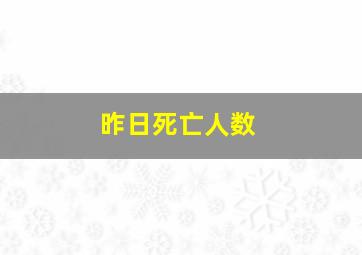 昨日死亡人数